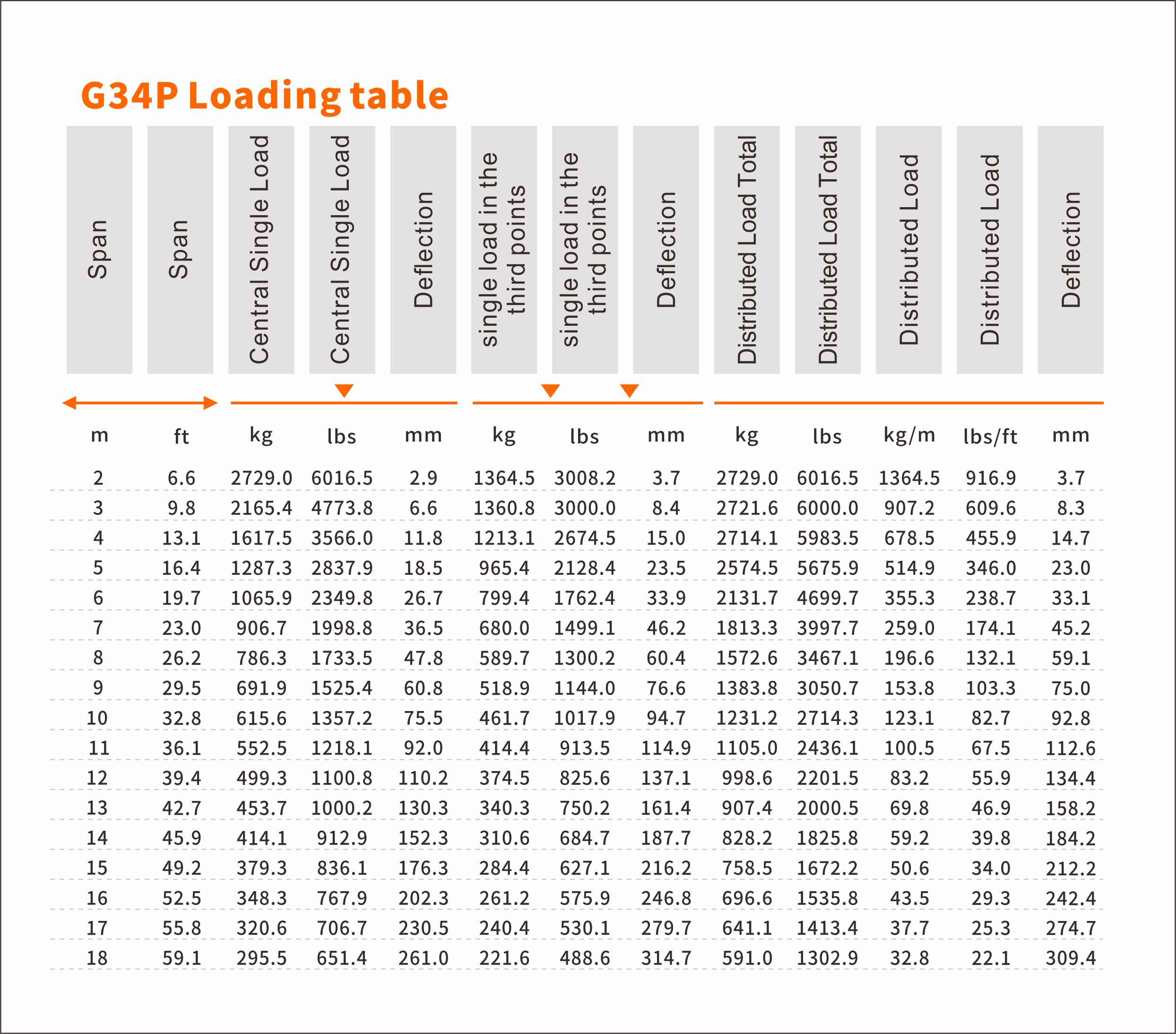 G34P Loading table

| Span | Span | Central Single Load | Central Single Load | Deflection | single load in the third points | single load in the third points | Deflection | Distributed Load Total | Distributed Load Total | Distributed Load | Distributed Load | Deflection |
|---|---|---|---|---|---|---|---|---|---|---|---|---|
| m | ft | kg | lbs | mm | kg | lbs | mm | kg | lbs | kg/m | lbs/ft | mm |
| 2 | 6.6 | 2729.0 | 6016.5 | 2.9 | 1364.5 | 3008.2 | 3.7 | 2729.0 | 6016.5 | 1364.5 | 916.9 | 3.7 |
| 3 | 9.8 | 2165.4 | 4773.8 | 6.6 | 1360.8 | 3000.0 | 8.4 | 2721.6 | 6000.0 | 907.2 | 609.6 | 8.3 |
| 4 | 13.1 | 1617.5 | 3566.0 | 11.8 | 1213.1 | 2674.5 | 15.0 | 2714.1 | 5983.5 | 678.5 | 455.9 | 14.7 |
| 5 | 16.4 | 1287.3 | 2837.9 | 18.5 | 965.4 | 2128.4 | 23.5 | 2574.5 | 5675.9 | 514.9 | 346.0 | 23.0 |
| 6 | 19.7 | 1065.9 | 2349.8 | 26.7 | 799.4 | 1762.4 | 33.9 | 2131.7 | 4699.7 | 355.3 | 238.7 | 33.1 |
| 7 | 23.0 | 906.7 | 1998.8 | 36.5 | 680.0 | 1499.1 | 46.2 | 1813.3 | 3997.7 | 259.0 | 174.1 | 45.2 |
| 8 | 26.2 | 786.3 | 1733.5 | 47.8 | 589.7 | 1300.2 | 60.4 | 1572.6 | 3467.1 | 196.6 | 132.1 | 59.1 |
| 9 | 29.5 | 691.9 | 1525.4 | 60.8 | 518.9 | 1144.0 | 76.6 | 1383.8 | 3050.7 | 153.8 | 103.3 | 75.0 |
| 10 | 32.8 | 615.6 | 1357.2 | 75.5 | 461.7 | 1017.9 | 94.7 | 1231.2 | 2714.3 | 123.1 | 82.7 | 92.8 |
| 11 | 36.1 | 552.5 | 1218.1 | 92.0 | 414.4 | 913.5 | 114.9 | 1105.0 | 2436.1 | 100.5 | 67.5 | 112.6 |
| 12 | 39.4 | 499.3 | 1100.8 | 110.2 | 374.5 | 825.6 | 137.1 | 998.6 | 2201.5 | 83.2 | 55.9 | 134.4 |
| 13 | 42.7 | 453.7 | 1000.2 | 130.3 | 340.3 | 750.2 | 161.4 | 907.4 | 2000.5 | 69.8 | 46.9 | 158.2 |
| 14 | 45.9 | 414.1 | 912.9 | 152.3 | 310.6 | 684.7 | 187.7 | 828.2 | 1825.8 | 59.2 | 39.8 | 184.2 |
| 15 | 49.2 | 379.3 | 836.1 | 176.3 | 284.4 | 627.1 | 216.2 | 758.5 | 1672.2 | 50.6 | 34.0 | 212.2 |
| 16 | 52.5 | 348.3 | 767.9 | 202.3 | 261.2 | 575.9 | 246.8 | 696.6 | 1535.8 | 43.5 | 29.3 | 242.4 |
| 17 | 55.8 | 320.6 | 706.7 | 230.5 | 240.4 | 530.1 | 279.7 | 641.1 | 1413.4 | 37.7 | 25.3 | 274.7 |
| 18 | 59.1 | 295.5 | 651.4 | 261.0 | 221.6 | 488.6 | 314.7 | 591.0 | 1302.9 | 32.8 | 22.1 | 309.4 |